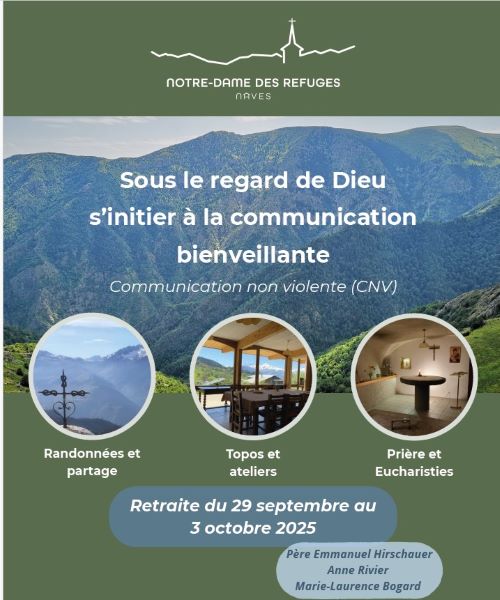 NOTRE-DAME DES REFUGES
NAVES

Sous le regard de Dieu s'initier à la communication bienveillante

Communication non violente (CNV)

Randonnées et partage

Topos et ateliers

Prière et Eucharisties

Retraite du 29 septembre au 3 octobre 2025

Père Emmanuel Hirschauer
Anne Rivier
Marie-Laurence Bogard